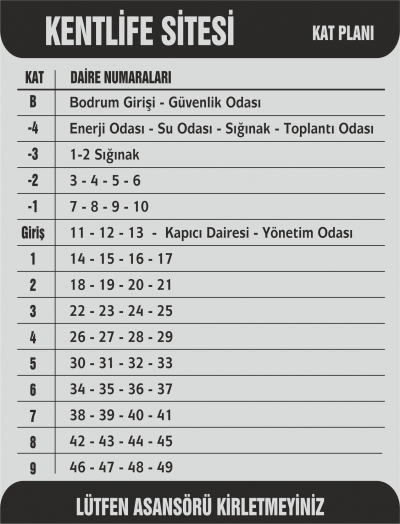 KENTLİFE SİTESİ

KAT PLANI

| KAT | DAİRE NUMARALARI |
|---|---|
| B | Bodrum Girişi - Güvenlik Odası |
| -4 | Enerji Odası - Su Odası - Sığınak - Toplantı Odası |
| -3 | 1-2 Sığınak |
| -2 | 3 - 4 - 5 - 6 |
| -1 | 7 - 8 - 9 - 10 |
| Giriş | 11 - 12 - 13 - Kapıcı Dairesi - Yönetim Odası |
| 1 | 14 - 15 - 16 - 17 |
| 2 | 18 - 19 - 20 - 21 |
| 3 | 22 - 23 - 24 - 25 |
| 4 | 26 - 27 - 28 - 29 |
| 5 | 30 - 31 - 32 - 33 |
| 6 | 34 - 35 - 36 - 37 |
| 7 | 38 - 39 - 40 - 41 |
| 8 | 42 - 43 - 44 - 45 |
| 9 | 46 - 47 - 48 - 49 |

LÜTFEN ASANSÖRÜ KİRLETMEYİNİZ